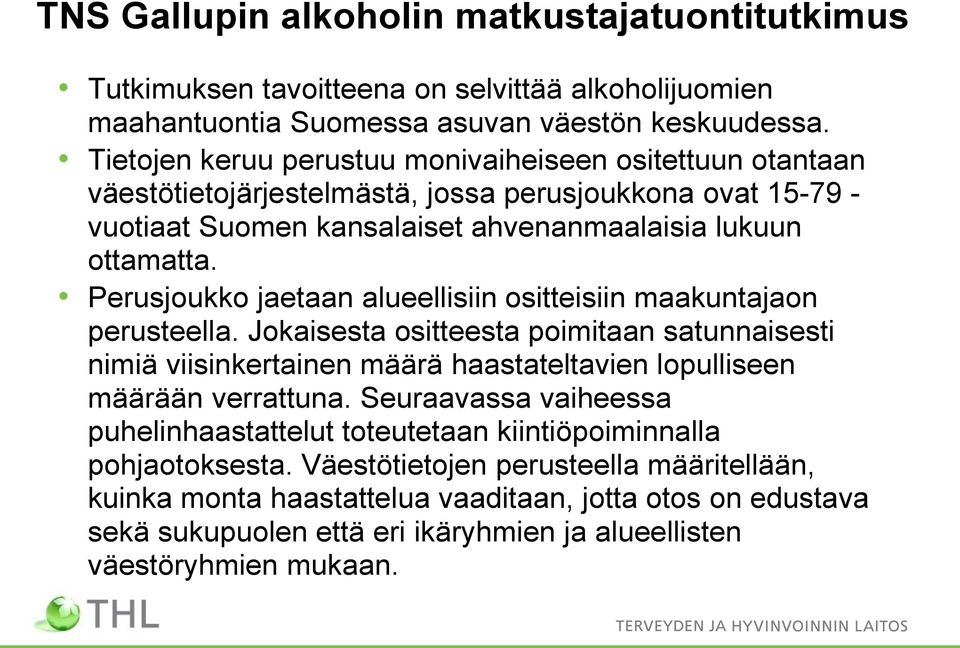 TNS Gallupin alkoholin matkustajatuontitutkimus

• Tutkimuksen tavoitteena on selvittää alkoholijuomien maahantuontia Suomessa asuvan väestön keskuudessa.
• Tietojen keruu perustuu monivaiheiseen ositettuun otantaan väestötietojärjestelmästä, jossa perusjoukkona ovat 15-79 -vuotiaat Suomen kansalaiset ahvenanmaalaisia lukuun ottamatta.
• Perusjoukko jaetaan alueellisiin ositteisiin maakuntajaon perusteella. Jokaisesta ositteesta poimitaan satunnaisesti nimiä viisinkertainen määrä haastateltavien lopulliseen määrään verrattuna. Seuraavassa vaiheessa puhelinhaastattelut toteutetaan kiintiöpoiminnalla pohjaotoksesta. Väestötietojen perusteella määritellään, kuinka monta haastattelua vaaditaan, jotta otos on edustava sekä sukupuolen että eri ikäryhmien ja alueellisten väestöryhmien mukaan.

THL
TERVEYDEN JA HYVINVOINNIN LAITOS